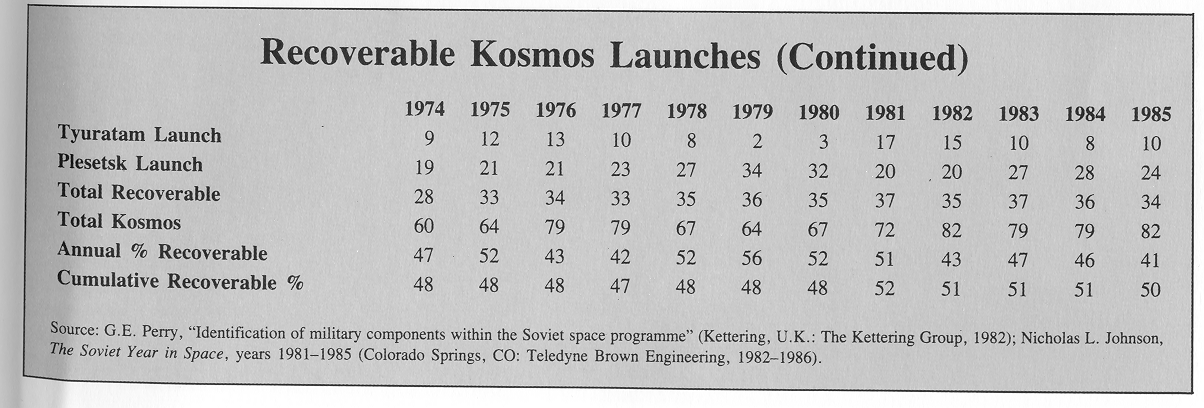 Recoverable Kosmos Launches (Continued)

| | 1974 | 1975 | 1976 | 1977 | 1978 | 1979 | 1980 | 1981 | 1982 | 1983 | 1984 | 1985 |
|---|---|---|---|---|---|---|---|---|---|---|---|---|
| Tyuratam Launch | 9 | 12 | 13 | 10 | 8 | 2 | 3 | 17 | 15 | 10 | 8 | 10 |
| Plesetsk Launch | 19 | 21 | 21 | 23 | 27 | 34 | 32 | 20 | 20 | 27 | 28 | 24 |
| Total Recoverable | 28 | 33 | 34 | 33 | 35 | 36 | 35 | 37 | 35 | 37 | 36 | 34 |
| Total Kosmos | 60 | 64 | 79 | 79 | 67 | 64 | 67 | 72 | 82 | 79 | 79 | 82 |
| Annual % Recoverable | 47 | 52 | 43 | 42 | 52 | 56 | 52 | 51 | 43 | 47 | 46 | 41 |
| Cumulative Recoverable % | 48 | 48 | 48 | 47 | 48 | 48 | 48 | 52 | 51 | 51 | 51 | 50 |

Source: G.E. Perry, "Identification of military components within the Soviet space programme" (Kettering, U.K.: The Kettering Group, 1982); Nicholas L. Johnson, The Soviet Year in Space, years 1981–1985 (Colorado Springs, CO: Teledyne Brown Engineering, 1982–1986).